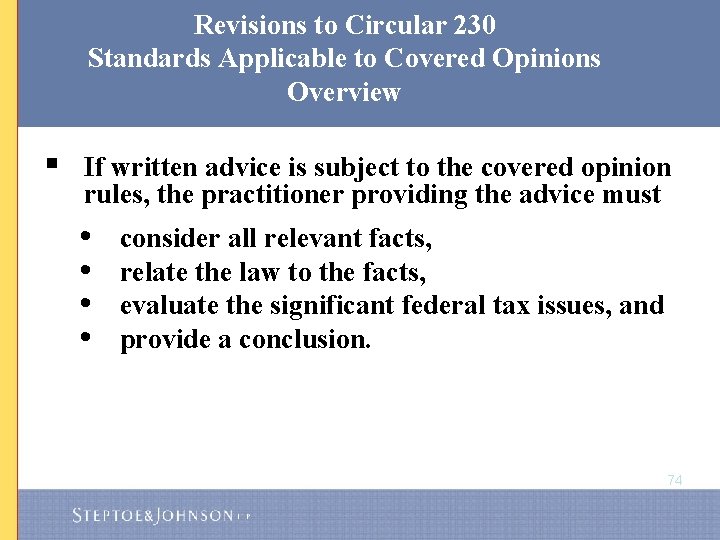 Revisions to Circular 230
Standards Applicable to Covered Opinions
Overview

▪ If written advice is subject to the covered opinion rules, the practitioner providing the advice must

• consider all relevant facts,
• relate the law to the facts,
• evaluate the significant federal tax issues, and
• provide a conclusion.

74

STEPTOE&JOHNSON LLP